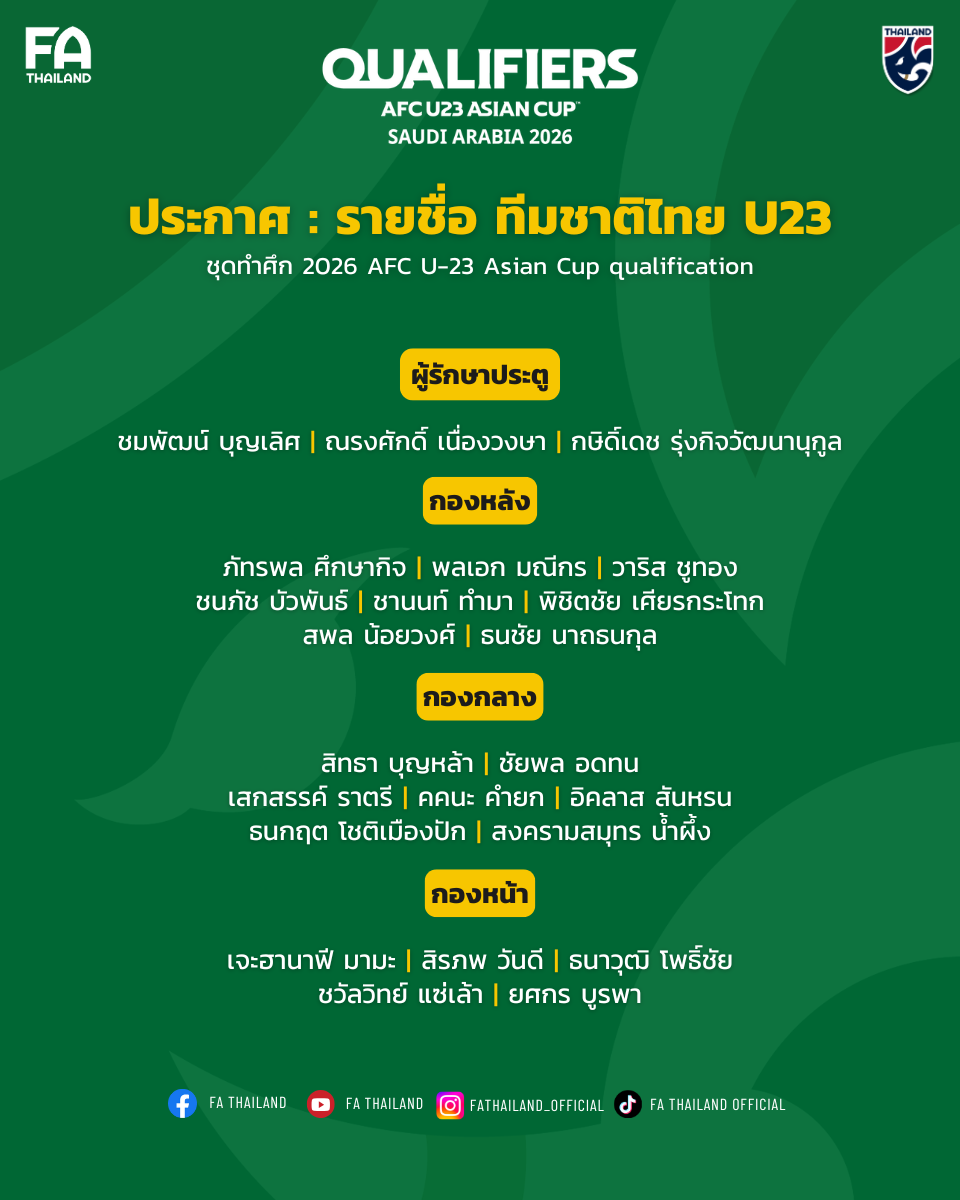 FA THAILAND

QUALIFIERS
AFC U23 ASIAN CUP™
SAUDI ARABIA 2026

THAILAND

ประกาศ : รายชื่อ ทีมชาติไทย U23
ชุดทำศึก 2026 AFC U-23 Asian Cup qualification

ผู้รักษาประตู

ชมพัฒน์ บุญเลิศ | ณรงศักดิ์ เนื่องวงษา | กษิดิ์เดช รุ่งกิจวัฒนานุกูล

กองหลัง

ภัทรพล ศึกษากิจ | พลเอก มณีกร | วาริส ชูทอง
ชนภัช บัวพันธ์ | ชานนท์ ทำมา | พิชิตชัย เศียรกระโทก
สพล น้อยวงศ์ | ธนชัย นาถธนกุล

กองกลาง

สิทธา บุญหล้า | ชัยพล อดทน
เสกสรรค์ ราตรี | คคนะ คำยก | อิคลาส สันหรน
ธนกฤต โชติเมืองปัก | สงครามสมุทร น้ำผึ้ง

กองหน้า

เจะฮานาฟี มามะ | สิรภพ วันดี | ธนาวุฒิ โพธิ์ชัย
ชวัลวิทย์ แซ่เล้า | ยศกร บูรพา

FA THAILAND FA THAILAND FATHAILAND_OFFICIAL FA THAILAND OFFICIAL